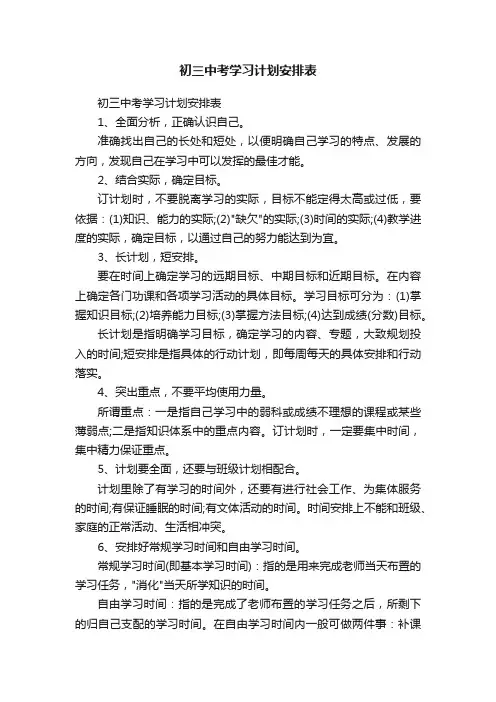 初三中考学习计划安排表

初三中考学习计划安排表

1、全面分析，正确认识自己。

准确找出自己的长处和短处，以便明确自己学习的特点、发展的方向，发现自己在学习中可以发挥的最佳才能。

2、结合实际，确定目标。

订计划时，不要脱离学习的实际，目标不能定得太高或过低，要依据：(1)知识、能力的实际;(2)"缺欠"的实际;(3)时间的实际;(4)教学进度的实际，确定目标，以通过自己的努力能达到为宜。

3、长计划，短安排。

要在时间上确定学习的远期目标、中期目标和近期目标。在内容上确定各门功课和各项学习活动的具体目标。学习目标可分为：(1)掌握知识目标;(2)培养能力目标;(3)掌握方法目标;(4)达到成绩(分数)目标。

长计划是指明确学习目标，确定学习的内容、专题，大致规划投入的时间;短安排是指具体的行动计划，即每周每天的具体安排和行动落实。

4、突出重点，不要平均使用力量。

所谓重点：一是指自己学习中的弱科或成绩不理想的课程或某些薄弱点;二是指知识体系中的重点内容。订计划时，一定要集中时间，集中精力保证重点。

5、计划要全面，还要与班级计划相配合。

计划里除了有学习的时间外，还要有进行社会工作、为集体服务的时间;有保证睡眠的时间;有文体活动的时间。时间安排上不能和班级、家庭的正常活动、生活相冲突。

6、安排好常规学习时间和自由学习时间。

常规学习时间(即基本学习时间)：指的是用来完成老师当天布置的学习任务，"消化"当天所学知识的时间。

自由学习时间：指的是完成了老师布置的学习任务之后，所剩下的归自己支配的学习时间。在自由学习时间内一般可做两件事：补课